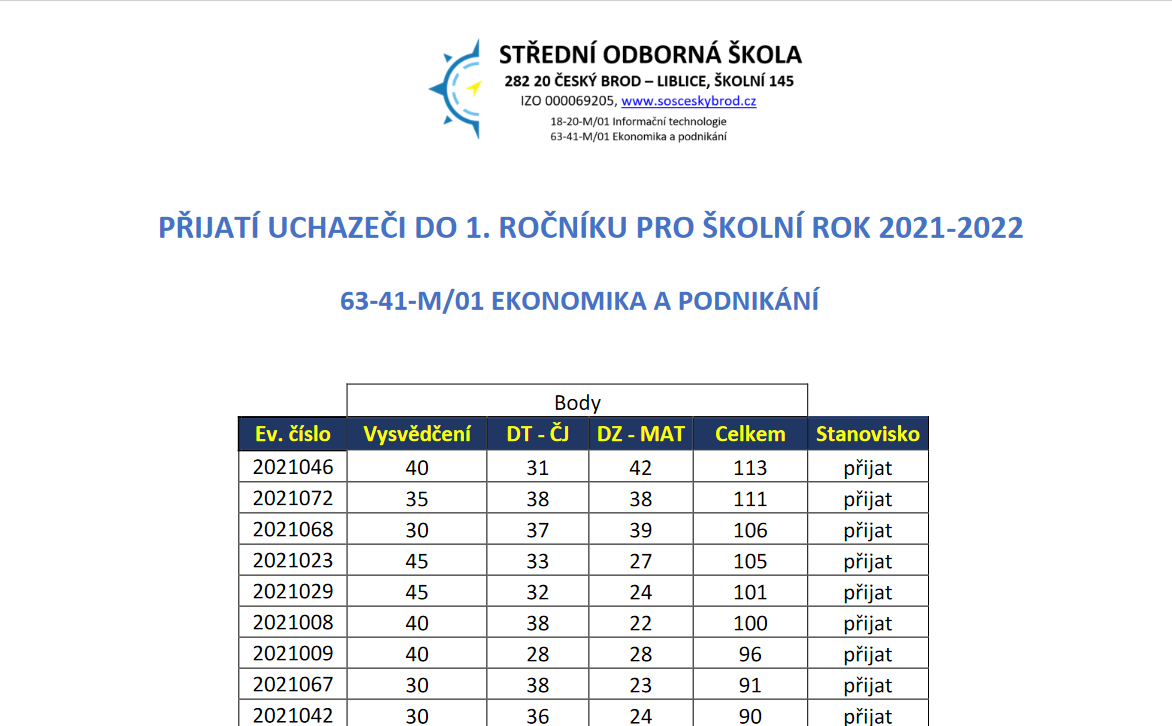 STŘEDNÍ ODBORNÁ ŠKOLA
282 20 ČESKÝ BROD – LIBLICE, ŠKOLNÍ 145
IZO 000069205, www.sosceskybrod.cz
18-20-M/01 Informační technologie
63-41-M/01 Ekonomika a podnikání

PŘIJATÍ UCHAZEČI DO 1. ROČNÍKU PRO ŠKOLNÍ ROK 2021-2022

63-41-M/01 EKONOMIKA A PODNIKÁNÍ

| | Body | | | | |
|---|---|---|---|---|---|
| Ev. číslo | Vysvědčení | DT - ČJ | DZ - MAT | Celkem | Stanovisko |
| 2021046 | 40 | 31 | 42 | 113 | přijat |
| 2021072 | 35 | 38 | 38 | 111 | přijat |
| 2021068 | 30 | 37 | 39 | 106 | přijat |
| 2021023 | 45 | 33 | 27 | 105 | přijat |
| 2021029 | 45 | 32 | 24 | 101 | přijat |
| 2021008 | 40 | 38 | 22 | 100 | přijat |
| 2021009 | 40 | 28 | 28 | 96 | přijat |
| 2021067 | 30 | 38 | 23 | 91 | přijat |
| 2021042 | 30 | 36 | 24 | 90 | přijat |